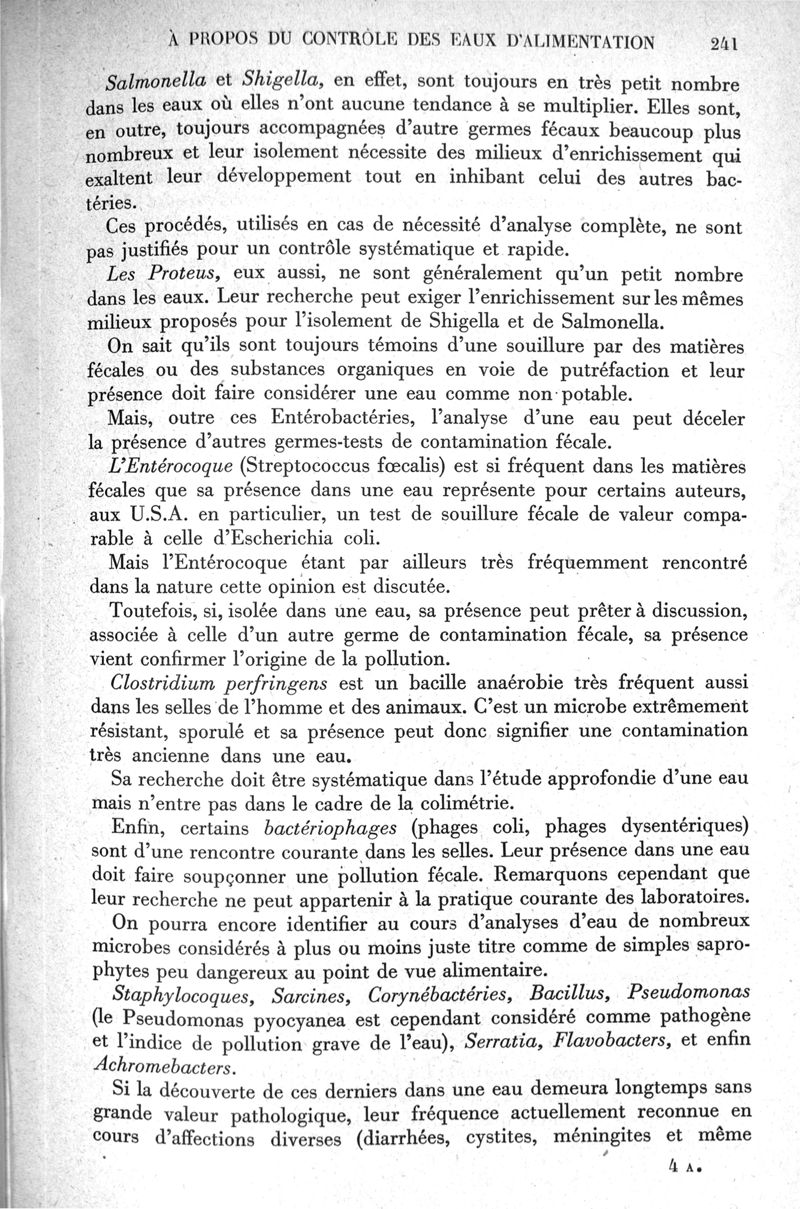 À PROPOS DU CONTRÔLE DES EAUX D'ALIMENTATION 241

Salmonella et Shigella, en effet, sont toujours en très petit nombre dans les eaux où elles n'ont aucune tendance à se multiplier. Elles sont, en outre, toujours accompagnées d'autre germes fécaux beaucoup plus nombreux et leur isolement nécessite des milieux d'enrichissement qui exaltent leur développement tout en inhibant celui des autres bactéries.

Ces procédés, utilisés en cas de nécessité d'analyse complète, ne sont pas justifiés pour un contrôle systématique et rapide.

Les Proteus, eux aussi, ne sont généralement qu'un petit nombre dans les eaux. Leur recherche peut exiger l'enrichissement sur les mêmes milieux proposés pour l'isolement de Shigella et de Salmonella.

On sait qu'ils sont toujours témoins d'une souillure par des matières fécales ou des substances organiques en voie de putréfaction et leur présence doit faire considérer une eau comme non potable.

Mais, outre ces Entérobactéries, l'analyse d'une eau peut déceler la présence d'autres germes-tests de contamination fécale.

L'Entérocoque (Streptococcus fœcalis) est si fréquent dans les matières fécales que sa présence dans une eau représente pour certains auteurs, aux U.S.A. en particulier, un test de souillure fécale de valeur comparable à celle d'Escherichia coli.

Mais l'Entérocoque étant par ailleurs très fréquemment rencontré dans la nature cette opinion est discutée.

Toutefois, si, isolée dans une eau, sa présence peut prêter à discussion, associée à celle d'un autre germe de contamination fécale, sa présence vient confirmer l'origine de la pollution.

Clostridium perfringens est un bacille anaérobie très fréquent aussi dans les selles de l'homme et des animaux. C'est un microbe extrêmement résistant, sporulé et sa présence peut donc signifier une contamination très ancienne dans une eau.

Sa recherche doit être systématique dans l'étude approfondie d'une eau mais n'entre pas dans le cadre de la colimétrie.

Enfin, certains bactériophages (phages coli, phages dysentériques) sont d'une rencontre courante dans les selles. Leur présence dans une eau doit faire soupçonner une pollution fécale. Remarquons cependant que leur recherche ne peut appartenir à la pratique courante des laboratoires.

On pourra encore identifier au cours d'analyses d'eau de nombreux microbes considérés à plus ou moins juste titre comme de simples saprophytes peu dangereux au point de vue alimentaire.

Staphylocoques, Sarcines, Corynébactéries, Bacillus, Pseudomonas (le Pseudomonas pyocyanea est cependant considéré comme pathogène et l'indice de pollution grave de l'eau), Serratia, Flavobacters, et enfin Achromebacters.

Si la découverte de ces derniers dans une eau demeura longtemps sans grande valeur pathologique, leur fréquence actuellement reconnue en cours d'affections diverses (diarrhées, cystites, méningites et même

4 A.